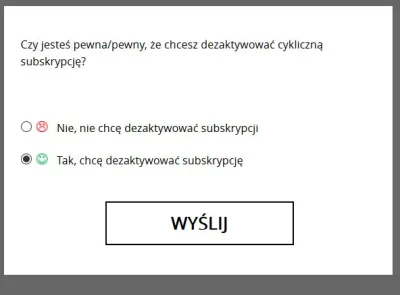 Czy jesteś pewna/pewny, że chcesz dezaktywować cykliczną subskrypcję?

Nie, nie chcę dezaktywować subskrypcji

Tak, chcę dezaktywować subskrypcję

WYŚLIJ